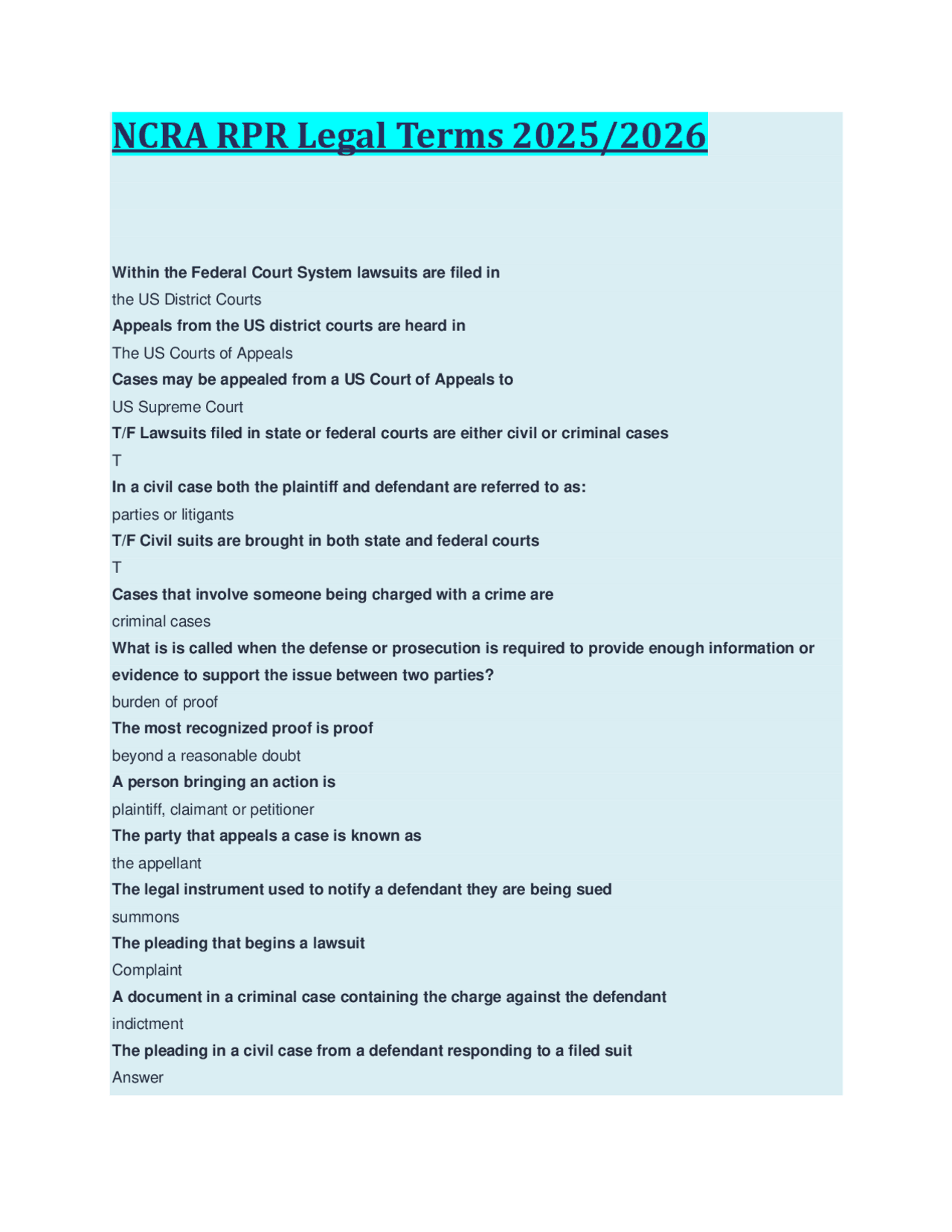 NCRA RPR Legal Terms 2025/2026

Within the Federal Court System lawsuits are filed in

the US District Courts

Appeals from the US district courts are heard in

The US Courts of Appeals

Cases may be appealed from a US Court of Appeals to

US Supreme Court

T/F Lawsuits filed in state or federal courts are either civil or criminal cases

T

In a civil case both the plaintiff and defendant are referred to as:

parties or litigants

T/F Civil suits are brought in both state and federal courts

T

Cases that involve someone being charged with a crime are

criminal cases

What is is called when the defense or prosecution is required to provide enough information or evidence to support the issue between two parties?

burden of proof

The most recognized proof is proof

beyond a reasonable doubt

A person bringing an action is

plaintiff, claimant or petitioner

The party that appeals a case is known as

the appellant

The legal instrument used to notify a defendant they are being sued

summons

The pleading that begins a lawsuit

Complaint

A document in a criminal case containing the charge against the defendant

indictment

The pleading in a civil case from a defendant responding to a filed suit

Answer